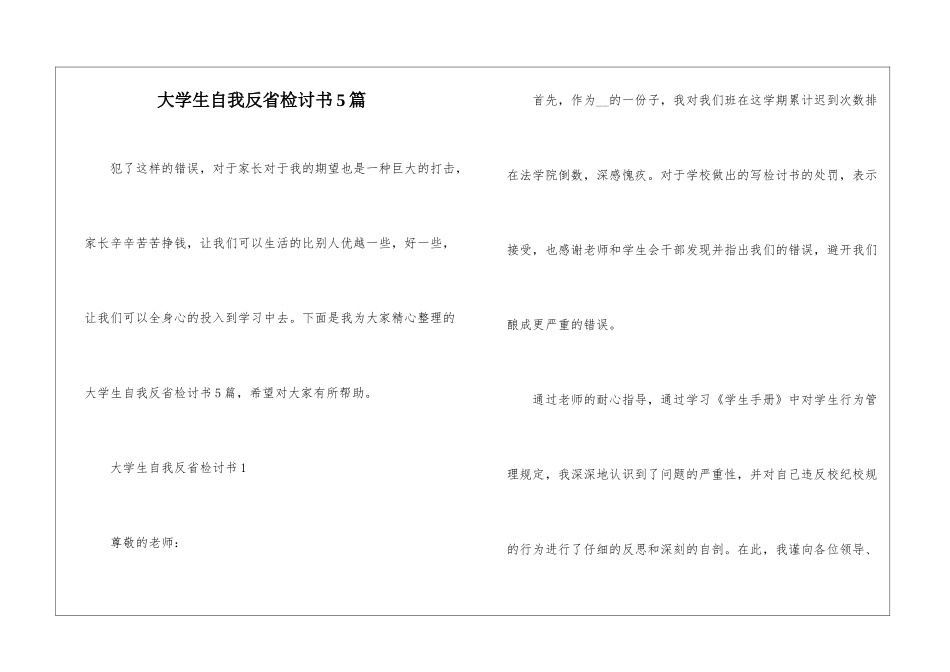 大学生自我反省检讨书5篇

犯了这样的错误，对于家长对于我的期望也是一种巨大的打击，家长辛辛苦苦挣钱，让我们可以生活的比别人优越一些，好一些，让我们可以全身心的投入到学习中去。下面是我为大家精心整理的大学生自我反省检讨书5篇，希望对大家有所帮助。

大学生自我反省检讨书1

尊敬的老师：

首先，作为__的一份子，我对我们班在这学期累计迟到次数排在法学院倒数，深感愧疚。对于学校做出的写检讨书的处罚，表示接受，也感谢老师和学生会干部发现并指出我们的错误，避开我们酿成更严重的错误。

通过老师的耐心指导，通过学习《学生手册》中对学生行为管理规定，我深深地认识到了问题的严重性，并对自己违反校纪校规的行为进行了仔细的反思和深刻的自剖。在此，我谨向各位领导、